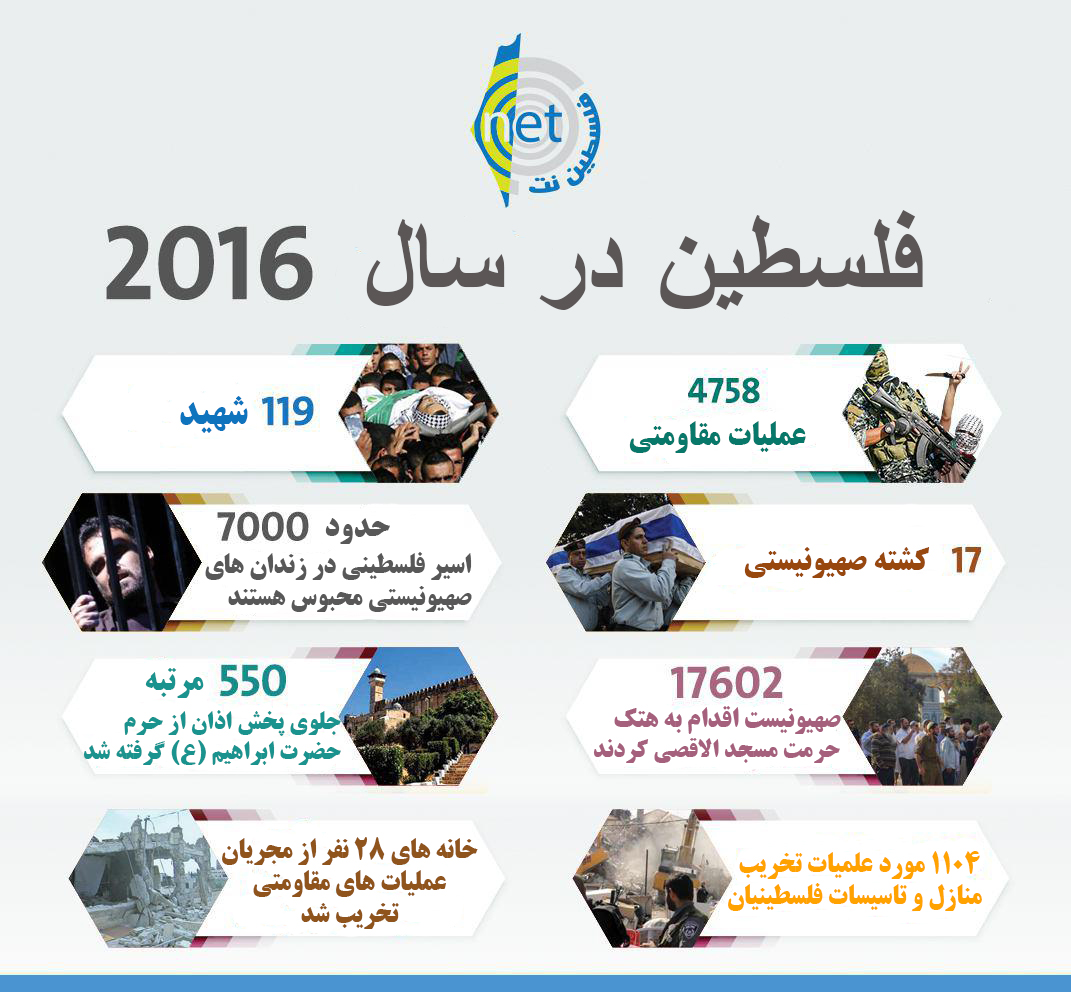 net
فلسطین نت

فلسطین در سال 2016

4758
عملیات مقاومتی

119 شهید

17 کشته صهیونیستی

حدود 7000
اسیر فلسطینی در زندان های صهیونیستی محبوس هستند

17602
صهیونیست اقدام به هتک حرمت مسجد الاقصی کردند

550 مرتبه
جلوی پخش اذان از حرم حضرت ابراهیم (ع) گرفته شد

۱۱۰۴ مورد علمیات تخریب منازل و تاسیسات فلسطینیان

خانه های ۲۸ نفر از مجریان عملیات های مقاومتی تخریب شد